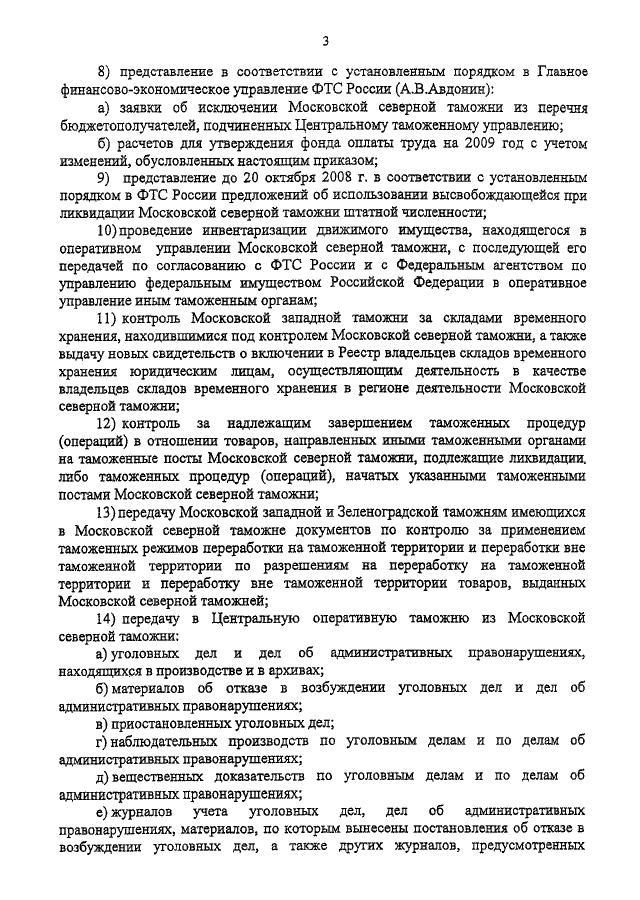 3

8) представление в соответствии с установленным порядком в Главное финансово-экономическое управление ФТС России (А.В.Авдонин):

а) заявки об исключении Московской северной таможни из перечня бюджетополучателей, подчиненных Центральному таможенному управлению;

б) расчетов для утверждения фонда оплаты труда на 2009 год с учетом изменений, обусловленных настоящим приказом;

9) представление до 20 октября 2008 г. в соответствии с установленным порядком в ФТС России предложений об использовании высвобождающейся при ликвидации Московской северной таможни штатной численности;

10) проведение инвентаризации движимого имущества, находящегося в оперативном управлении Московской северной таможни, с последующей его передачей по согласованию с ФТС России и с Федеральным агентством по управлению федеральным имуществом Российской Федерации в оперативное управление иным таможенным органам;

11) контроль Московской западной таможни за складами временного хранения, находившимися под контролем Московской северной таможни, а также выдачу новых свидетельств о включении в Реестр владельцев складов временного хранения юридическим лицам, осуществляющим деятельность в качестве владельцев складов временного хранения в регионе деятельности Московской северной таможни;

12) контроль за надлежащим завершением таможенных процедур (операций) в отношении товаров, направленных иными таможенными органами на таможенные посты Московской северной таможни, подлежащие ликвидации, либо таможенных процедур (операций), начатых указанными таможенными постами Московской северной таможни;

13) передачу Московской западной и Зеленоградской таможням имеющихся в Московской северной таможне документов по контролю за применением таможенных режимов переработки на таможенной территории и переработки вне таможенной территории по разрешениям на переработку на таможенной территории и переработку вне таможенной территории товаров, выданных Московской северной таможней;

14) передачу в Центральную оперативную таможню из Московской северной таможни:

а) уголовных дел и дел об административных правонарушениях, находящихся в производстве и в архивах;

б) материалов об отказе в возбуждении уголовных дел и дел об административных правонарушениях;

в) приостановленных уголовных дел;

г) наблюдательных производств по уголовным делам и по делам об административных правонарушениях;

д) вещественных доказательств по уголовным делам и по делам об административных правонарушениях;

е) журналов учета уголовных дел, дел об административных правонарушениях, материалов, по которым вынесены постановления об отказе в возбуждении уголовных дел, а также других журналов, предусмотренных